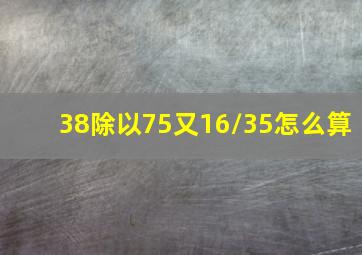 38除以75又16/35怎么算